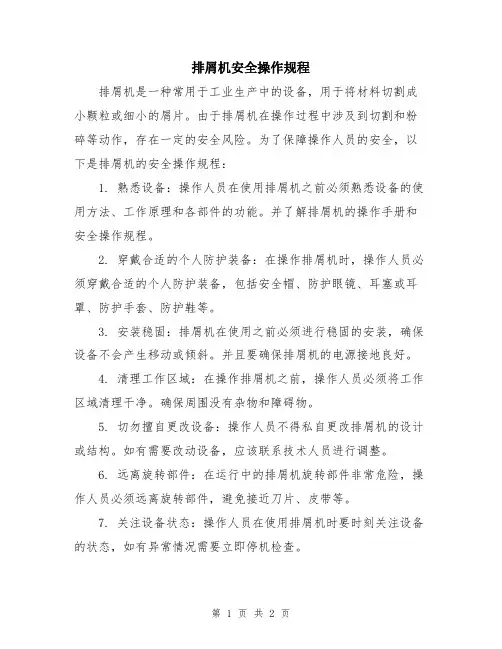 排屑机安全操作规程

排屑机是一种常用于工业生产中的设备，用于将材料切割成小颗粒或细小的屑片。由于排屑机在操作过程中涉及到切割和粉碎等动作，存在一定的安全风险。为了保障操作人员的安全，以下是排屑机的安全操作规程：

1. 熟悉设备：操作人员在使用排屑机之前必须熟悉设备的使用方法、工作原理和各部件的功能。并了解排屑机的操作手册和安全操作规程。

2. 穿戴合适的个人防护装备：在操作排屑机时，操作人员必须穿戴合适的个人防护装备，包括安全帽、防护眼镜、耳塞或耳罩、防护手套、防护鞋等。

3. 安装稳固：排屑机在使用之前必须进行稳固的安装，确保设备不会产生移动或倾斜。并且要确保排屑机的电源接地良好。

4. 清理工作区域：在操作排屑机之前，操作人员必须将工作区域清理干净。确保周围没有杂物和障碍物。

5. 切勿擅自更改设备：操作人员不得私自更改排屑机的设计或结构。如有需要改动设备，应该联系技术人员进行调整。

6. 远离旋转部件：在运行中的排屑机旋转部件非常危险，操作人员必须远离旋转部件，避免接近刀片、皮带等。

7. 关注设备状态：操作人员在使用排屑机时要时刻关注设备的状态，如有异常情况需要立即停机检查。

第 1 页 共 2 页